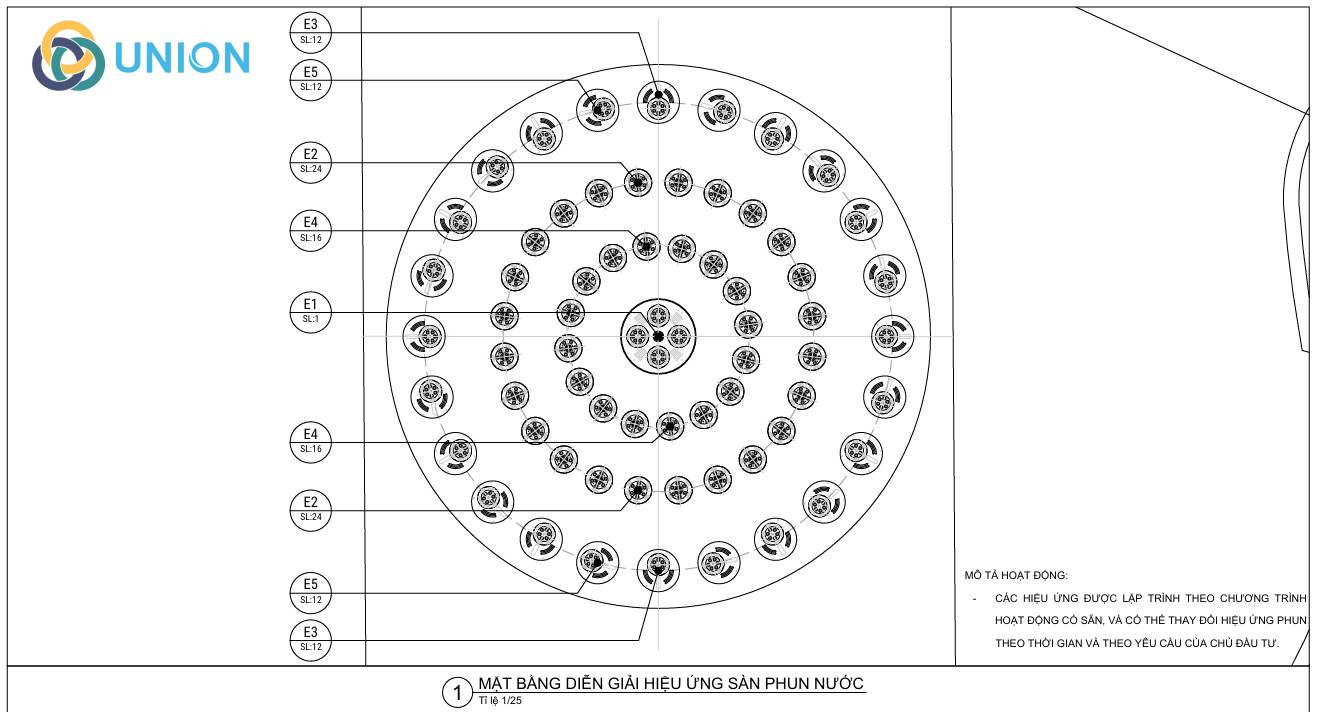 UNION

E3
SL:12

E5
SL:12

E2
SL:24

E4
SL:16

E1
SL:1

E4
SL:16

E2
SL:24

E5
SL:12

E3
SL:12

MÔ TẢ HOẠT ĐỘNG:

- CÁC HIỆU ỨNG ĐƯỢC LẬP TRÌNH THEO CHƯƠNG TRÌNH HOẠT ĐỘNG CÓ SẴN, VÀ CÓ THỂ THAY ĐỔI HIỆU ỨNG PHUN THEO THỜI GIAN VÀ THEO YÊU CẦU CỦA CHỦ ĐẦU TƯ.

1 MẶT BẰNG DIỄN GIẢI HIỆU ỨNG SÀN PHUN NƯỚC
Tỉ lệ 1/25